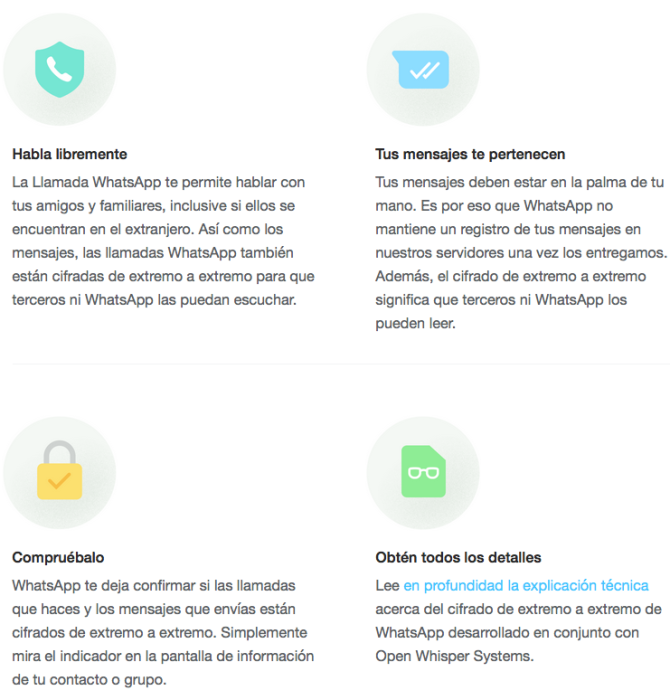 Habla libremente

La Llamada WhatsApp te permite hablar con tus amigos y familiares, inclusive si ellos se encuentran en el extranjero. Así como los mensajes, las llamadas WhatsApp también están cifradas de extremo a extremo para que terceros ni WhatsApp las puedan escuchar.

Tus mensajes te pertenecen

Tus mensajes deben estar en la palma de tu mano. Es por eso que WhatsApp no mantiene un registro de tus mensajes en nuestros servidores una vez los entregamos. Además, el cifrado de extremo a extremo significa que terceros ni WhatsApp los pueden leer.

Compruébalo

WhatsApp te deja confirmar si las llamadas que haces y los mensajes que envías están cifrados de extremo a extremo. Simplemente mira el indicador en la pantalla de información de tu contacto o grupo.

Obtén todos los detalles

Lee en profundidad la explicación técnica acerca del cifrado de extremo a extremo de WhatsApp desarrollado en conjunto con Open Whisper Systems.